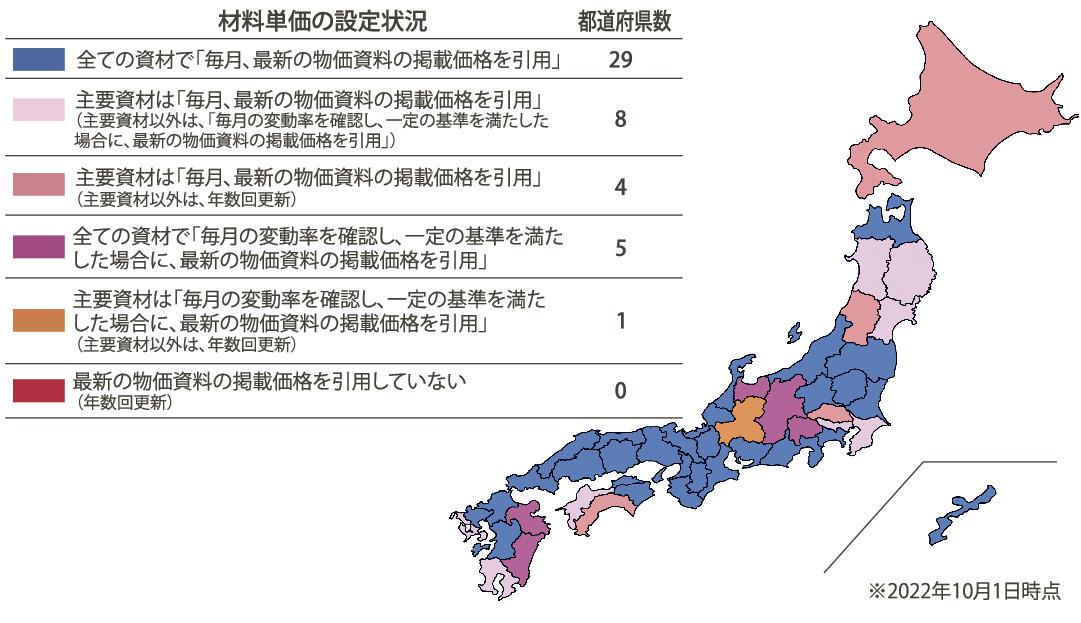 | 材料単価の設定状況 | 都道府県数 |
|---|---|
| 全ての資材で「毎月、最新の物価資料の掲載価格を引用」 | 29 |
| 主要資材は「毎月、最新の物価資料の掲載価格を引用」（主要資材以外は、「毎月の変動率を確認し、一定の基準を満たした場合に、最新の物価資料の掲載価格を引用」） | 8 |
| 主要資材は「毎月、最新の物価資料の掲載価格を引用」（主要資材以外は、年数回更新） | 4 |
| 全ての資材で「毎月の変動率を確認し、一定の基準を満たした場合に、最新の物価資料の掲載価格を引用」 | 5 |
| 主要資材は「毎月の変動率を確認し、一定の基準を満たした場合に、最新の物価資料の掲載価格を引用」（主要資材以外は、年数回更新） | 1 |
| 最新の物価資料の掲載価格を引用していない（年数回更新） | 0 |

※2022年10月1日時点